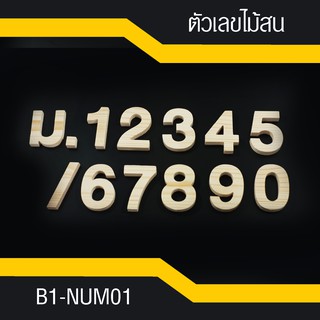 ตัวเลขไม้สน

ม.12345
/67890

B1-NUM01